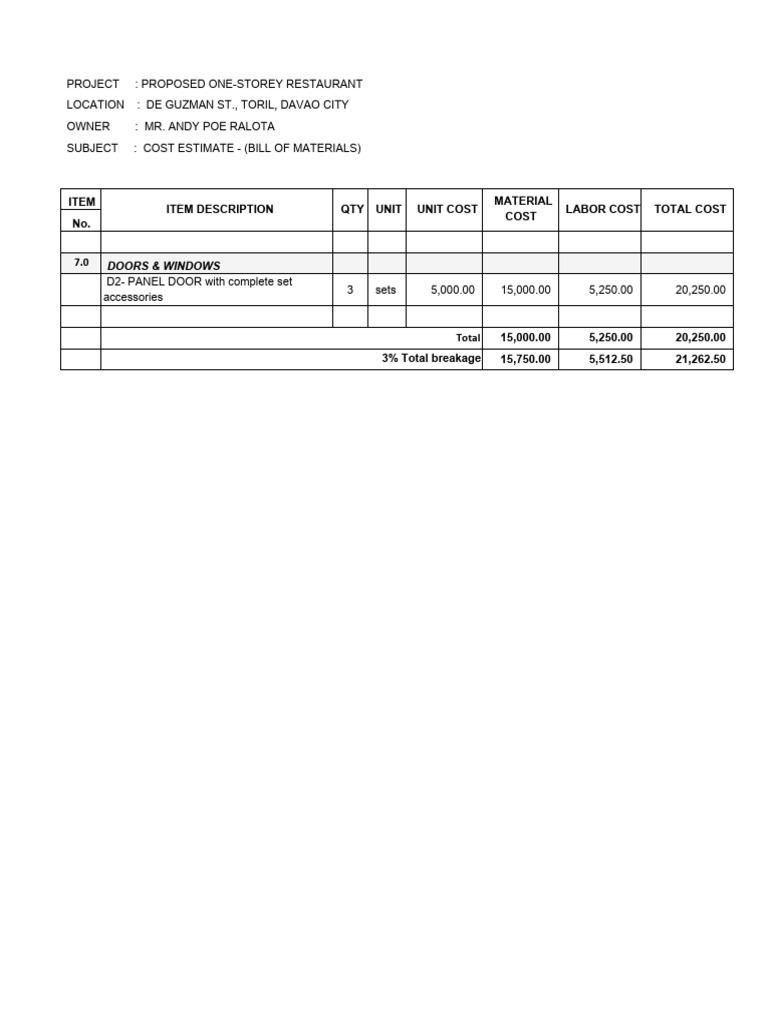 PROJECT : PROPOSED ONE-STOREY RESTAURANT
LOCATION : DE GUZMAN ST., TORIL, DAVAO CITY
OWNER : MR. ANDY POE RALOTA
SUBJECT : COST ESTIMATE - (BILL OF MATERIALS)

| ITEM No. | ITEM DESCRIPTION | QTY | UNIT | UNIT COST | MATERIAL COST | LABOR COST | TOTAL COST |
|---|---|---|---|---|---|---|---|
| | | | | | | | |
| 7.0 | DOORS & WINDOWS | | | | | | |
| | D2- PANEL DOOR with complete set accessories | 3 | sets | 5,000.00 | 15,000.00 | 5,250.00 | 20,250.00 |
| | | | | | | | |
| | Total | | | | 15,000.00 | 5,250.00 | 20,250.00 |
| | 3% Total breakage | | | | 15,750.00 | 5,512.50 | 21,262.50 |